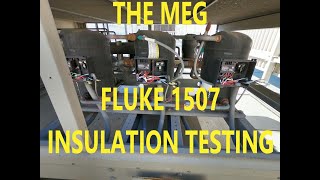 THE MEG

FLUKE 1507

INSULATION TESTING